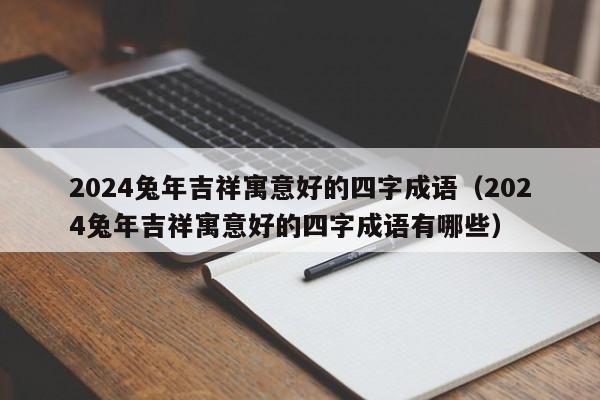 2024兔年吉祥寓意好的四字成语（2024兔年吉祥寓意好的四字成语有哪些）